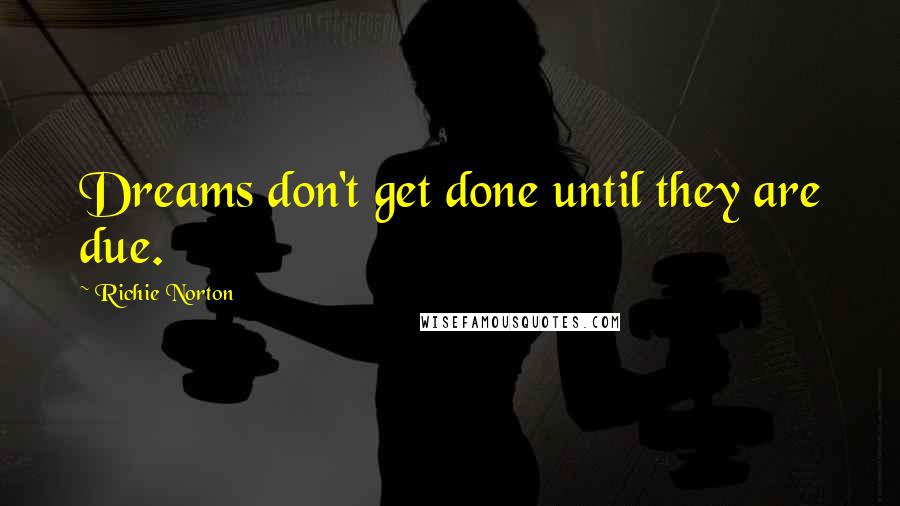 Dreams don't get done until they are due.

~ Richie Norton

WISEFAMOUSQUOTES.COM